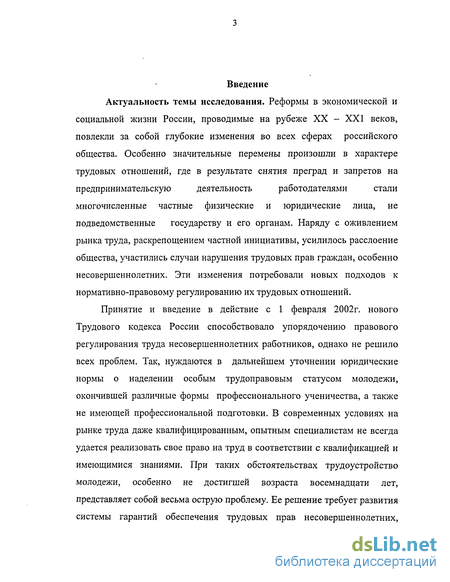 3

Введение

Актуальность темы исследования. Реформы в экономической и социальной жизни России, проводимые на рубеже XX – XX1 веков, повлекли за собой глубокие изменения во всех сферах российского общества. Особенно значительные перемены произошли в характере трудовых отношений, где в результате снятия преград и запретов на предпринимательскую деятельность работодателями стали многочисленные частные физические и юридические лица, не подведомственные государству и его органам. Наряду с оживлением рынка труда, раскрепощением частной инициативы, усилилось расслоение общества, участились случаи нарушения трудовых прав граждан, особенно несовершеннолетних. Эти изменения потребовали новых подходов к нормативно-правовому регулированию их трудовых отношений.

Принятие и введение в действие с 1 февраля 2002г. нового Трудового кодекса России способствовало упорядочению правового регулирования труда несовершеннолетних работников, однако не решило всех проблем. Так, нуждаются в дальнейшем уточнении юридические нормы о наделении особым трудоправовым статусом молодежи, окончившей различные формы профессионального ученичества, а также не имеющей профессиональной подготовки. В современных условиях на рынке труда даже квалифицированным, опытным специалистам не всегда удается реализовать свое право на труд в соответствии с квалификацией и имеющимися знаниями. При таких обстоятельствах трудоустройство молодежи, особенно не достигшей возраста восемнадцати лет, представляет собой весьма острую проблему. Ее решение требует развития системы гарантий обеспечения трудовых прав несовершеннолетних,

dsLib.net
библиотека диссертаций